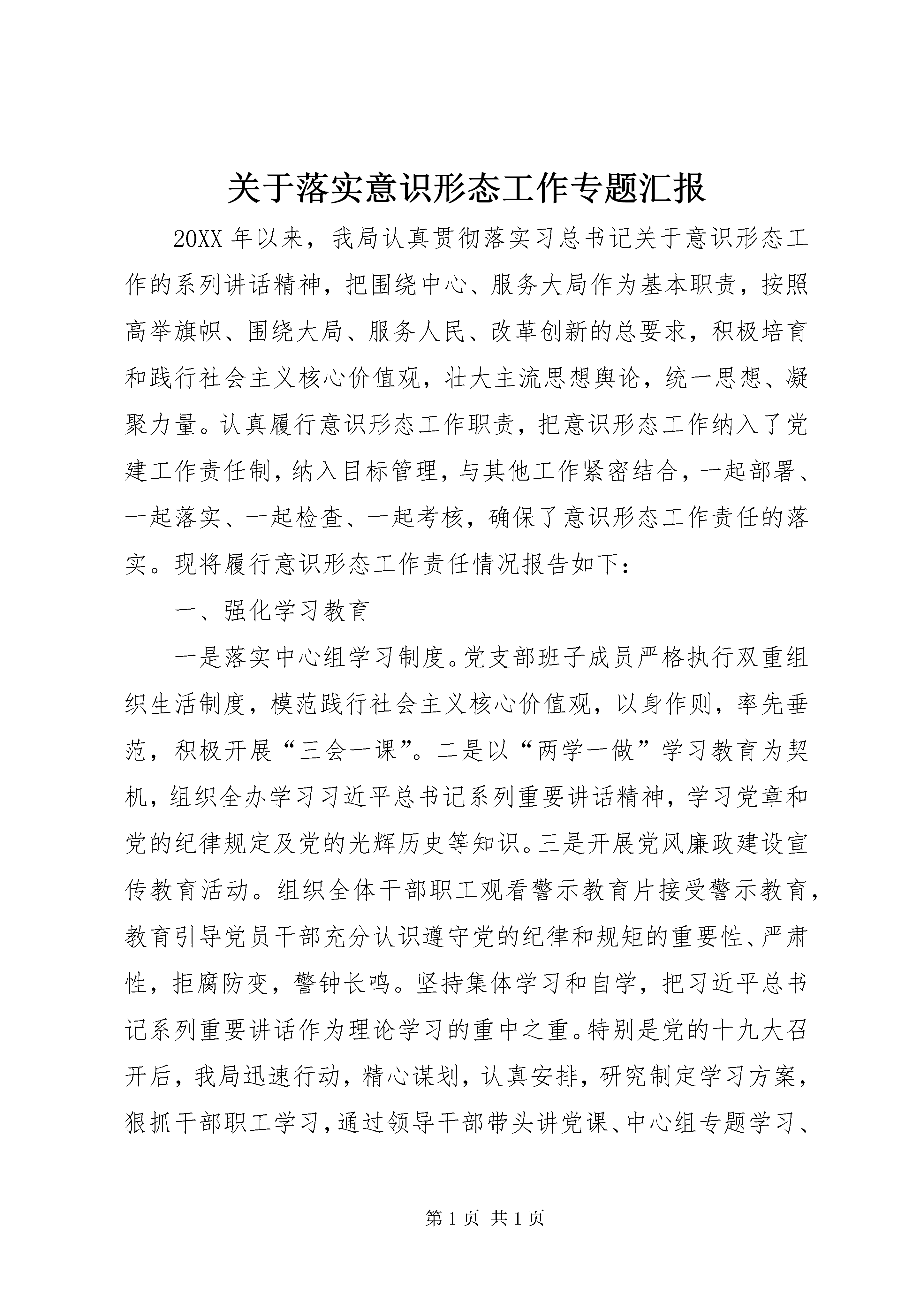 关于落实意识形态工作专题汇报

20XX 年以来，我局认真贯彻落实习总书记关于意识形态工作的系列讲话精神，把围绕中心、服务大局作为基本职责，按照高举旗帜、围绕大局、服务人民、改革创新的总要求，积极培育和践行社会主义核心价值观，壮大主流思想舆论，统一思想、凝聚力量。认真履行意识形态工作职责，把意识形态工作纳入了党建工作责任制，纳入目标管理，与其他工作紧密结合，一起部署、一起落实、一起检查、一起考核，确保了意识形态工作责任的落实。现将履行意识形态工作责任情况报告如下：

一、强化学习教育

一是落实中心组学习制度。党支部班子成员严格执行双重组织生活制度，模范践行社会主义核心价值观，以身作则，率先垂范，积极开展“三会一课”。二是以“两学一做”学习教育为契机，组织全办学习习近平总书记系列重要讲话精神，学习党章和党的纪律规定及党的光辉历史等知识。三是开展党风廉政建设宣传教育活动。组织全体干部职工观看警示教育片接受警示教育，教育引导党员干部充分认识遵守党的纪律和规矩的重要性、严肃性，拒腐防变，警钟长鸣。坚持集体学习和自学，把习近平总书记系列重要讲话作为理论学习的重中之重。特别是党的十九大召开后，我局迅速行动，精心谋划，认真安排，研究制定学习方案，狠抓干部职工学习，通过领导干部带头讲党课、中心组专题学习、

第 1 页 共 1 页